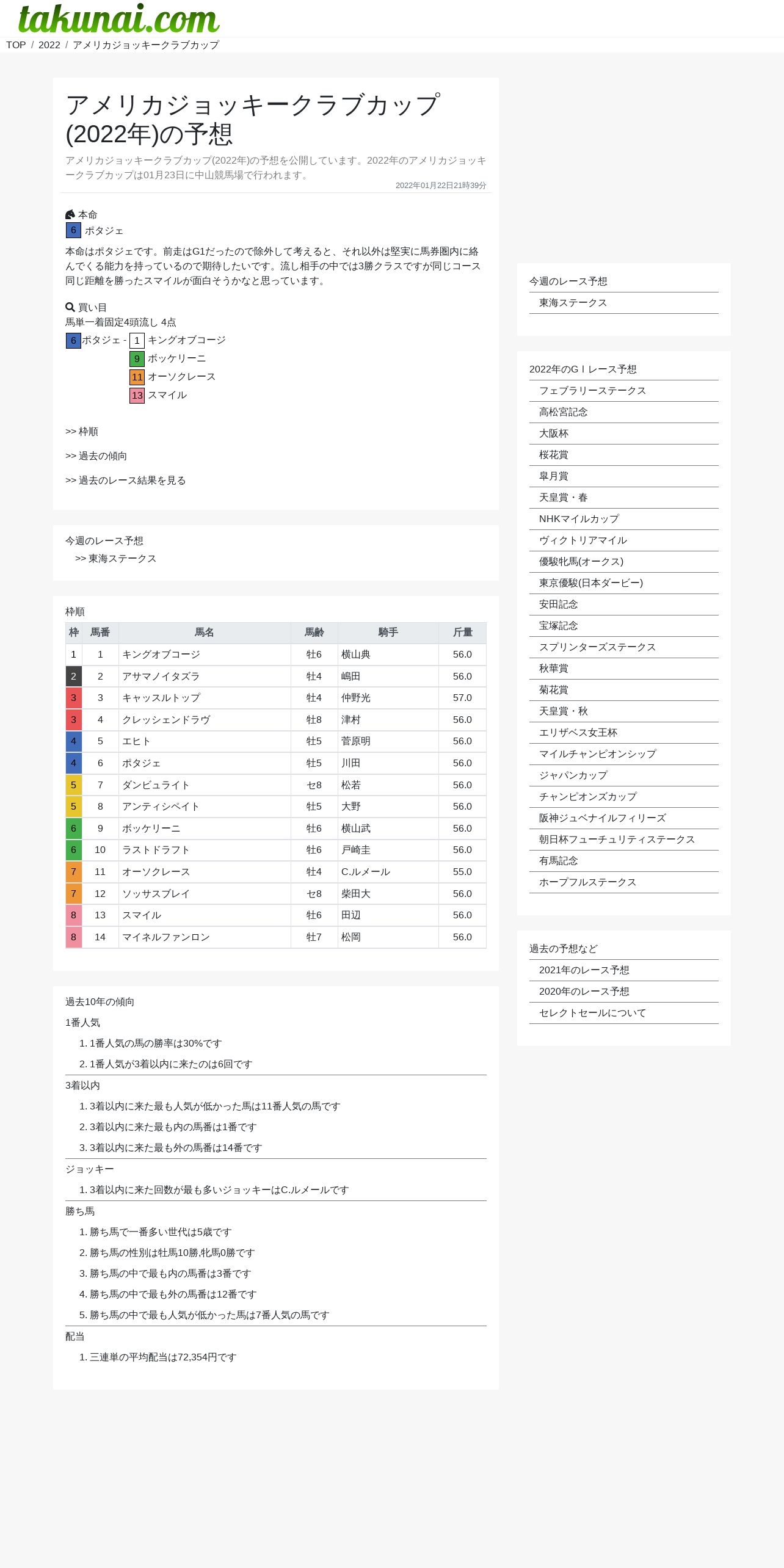 takunai.com

TOP / 2022 / アメリカジョッキークラブカップ

アメリカジョッキークラブカップ(2022年)の予想

アメリカジョッキークラブカップ(2022年)の予想を公開しています。2022年のアメリカジョッキークラブカップは01月23日に中山競馬場で行われます。

2022年01月22日21時39分

本命
6 ポタジェ

本命はポタジェです。前走はG1だったので除外して考えると、それ以外は堅実に馬券圏内に絡んでくる能力を持っているので期待したいです。流し相手の中では3勝クラスですが同じコース同じ距離を勝ったスマイルが面白そうかなと思っています。

買い目
馬単一着固定4頭流し 4点
6 ポタジェ - 1 キングオブコージ
9 ボッケリーニ
11 オーソクレース
13 スマイル

>> 枠順

>> 過去の傾向

>> 過去のレース結果を見る

今週のレース予想
>> 東海ステークス

枠順

| 枠 | 馬番 | 馬名 | 馬齢 | 騎手 | 斤量 |
|---|---|---|---|---|---|
| 1 | 1 | キングオブコージ | 牡6 | 横山典 | 56.0 |
| 2 | 2 | アサマノイタズラ | 牡4 | 嶋田 | 56.0 |
| 3 | 3 | キャッスルトップ | 牡4 | 仲野光 | 57.0 |
| 3 | 4 | クレッシェンドラヴ | 牡8 | 津村 | 56.0 |
| 4 | 5 | エヒト | 牡5 | 菅原明 | 56.0 |
| 4 | 6 | ポタジェ | 牡5 | 川田 | 56.0 |
| 5 | 7 | ダンビュライト | セ8 | 松若 | 56.0 |
| 5 | 8 | アンティシペイト | 牡5 | 大野 | 56.0 |
| 6 | 9 | ボッケリーニ | 牡6 | 横山武 | 56.0 |
| 6 | 10 | ラストドラフト | 牡6 | 戸崎圭 | 56.0 |
| 7 | 11 | オーソクレース | 牡4 | C.ルメール | 55.0 |
| 7 | 12 | ソッサスブレイ | セ8 | 柴田大 | 56.0 |
| 8 | 13 | スマイル | 牡6 | 田辺 | 56.0 |
| 8 | 14 | マイネルファンロン | 牡7 | 松岡 | 56.0 |

過去10年の傾向
1番人気
1. 1番人気の馬の勝率は30%です
2. 1番人気が3着以内に来たのは6回です
3着以内
1. 3着以内に来た最も人気が低かった馬は11番人気の馬です
2. 3着以内に来た最も内の馬番は1番です
3. 3着以内に来た最も外の馬番は14番です
ジョッキー
1. 3着以内に来た回数が最も多いジョッキーはC.ルメールです
勝ち馬
1. 勝ち馬で一番多い世代は5歳です
2. 勝ち馬の性別は牡馬10勝,牝馬0勝です
3. 勝ち馬の中で最も内の馬番は3番です
4. 勝ち馬の中で最も外の馬番は12番です
5. 勝ち馬の中で最も人気が低かった馬は7番人気の馬です
配当
1. 三連単の平均配当は72,354円です

今週のレース予想
東海ステークス

2022年のGＩレース予想
フェブラリーステークス
高松宮記念
大阪杯
桜花賞
皐月賞
天皇賞・春
NHKマイルカップ
ヴィクトリアマイル
優駿牝馬(オークス)
東京優駿(日本ダービー)
安田記念
宝塚記念
スプリンターズステークス
秋華賞
菊花賞
天皇賞・秋
エリザベス女王杯
マイルチャンピオンシップ
ジャパンカップ
チャンピオンズカップ
阪神ジュベナイルフィリーズ
朝日杯フューチュリティステークス
有馬記念
ホープフルステークス

過去の予想など
2021年のレース予想
2020年のレース予想
セレクトセールについて